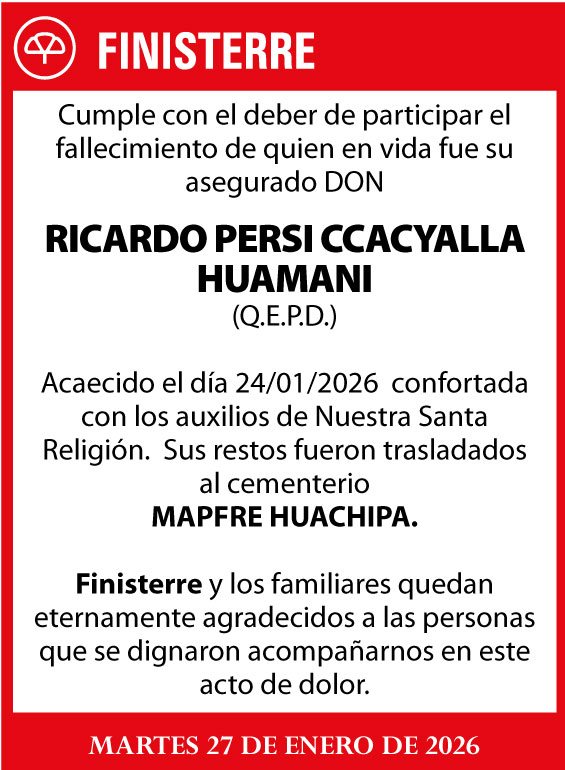 FINISTERRE

Cumple con el deber de participar el fallecimiento de quien en vida fue su asegurado DON

RICARDO PERSI CCACYALLA HUAMANI
(Q.E.P.D.)

Acaecido el día 24/01/2026 confortada con los auxilios de Nuestra Santa Religión. Sus restos fueron trasladados al cementerio
MAPFRE HUACHIPA.

Finisterre y los familiares quedan eternamente agradecidos a las personas que se dignaron acompañarnos en este acto de dolor.

MARTES 27 DE ENERO DE 2026